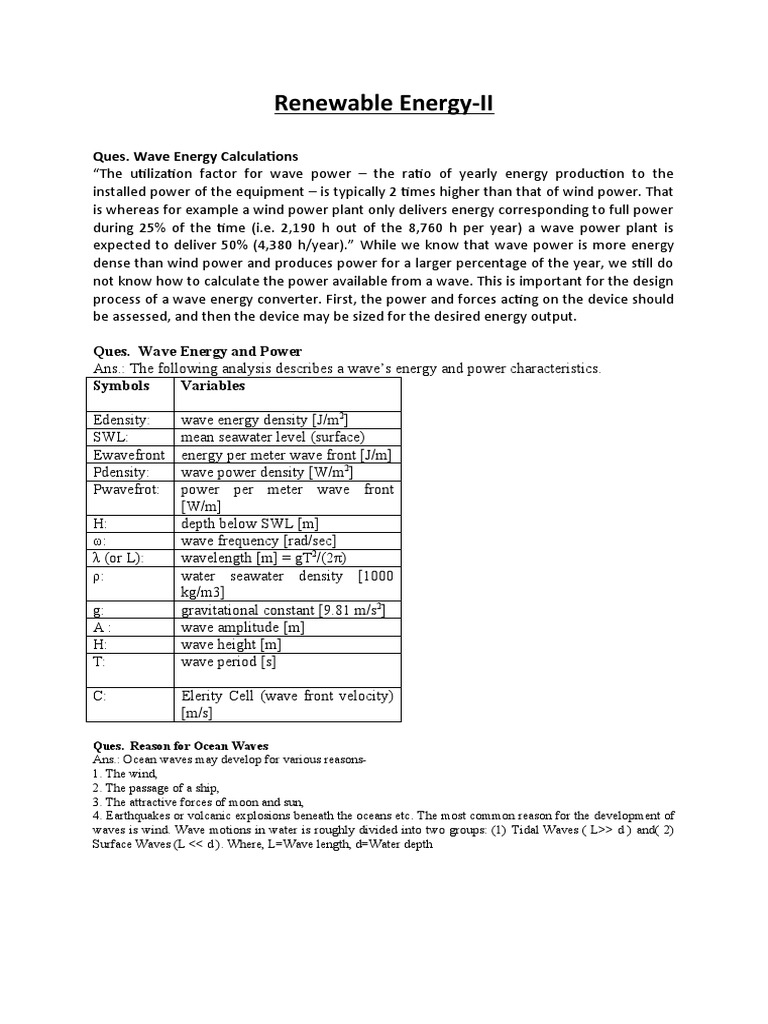 Renewable Energy-II

Ques. Wave Energy Calculations
"The utilization factor for wave power – the ratio of yearly energy production to the installed power of the equipment – is typically 2 times higher than that of wind power. That is whereas for example a wind power plant only delivers energy corresponding to full power during 25% of the time (i.e. 2,190 h out of the 8,760 h per year) a wave power plant is expected to deliver 50% (4,380 h/year)." While we know that wave power is more energy dense than wind power and produces power for a larger percentage of the year, we still do not know how to calculate the power available from a wave. This is important for the design process of a wave energy converter. First, the power and forces acting on the device should be assessed, and then the device may be sized for the desired energy output.

Ques. Wave Energy and Power
Ans.: The following analysis describes a wave's energy and power characteristics.

| Symbols | Variables |
|---|---|
| Edensity: | wave energy density [J/m$^2$] |
| SWL: | mean seawater level (surface) |
| Ewavefront | energy per meter wave front [J/m] |
| Pdensity: | wave power density [W/m$^2$] |
| Pwavefrot: | power per meter wave front [W/m] |
| H: | depth below SWL [m] |
| ω: | wave frequency [rad/sec] |
| λ (or L): | wavelength [m] = $gT^2/(2\pi)$ |
| ρ: | water seawater density [1000 kg/m3] |
| g: | gravitational constant [9.81 m/s$^2$] |
| A : | wave amplitude [m] |
| H: | wave height [m] |
| T: | wave period [s] |
| C: | Elerity Cell (wave front velocity) [m/s] |

Ques. Reason for Ocean Waves
Ans.: Ocean waves may develop for various reasons-
1. The wind,
2. The passage of a ship,
3. The attractive forces of moon and sun,
4. Earthquakes or volcanic explosions beneath the oceans etc. The most common reason for the development of waves is wind. Wave motions in water is roughly divided into two groups: (1) Tidal Waves ( L>> d ) and( 2) Surface Waves (L << d ). Where, L=Wave length, d=Water depth